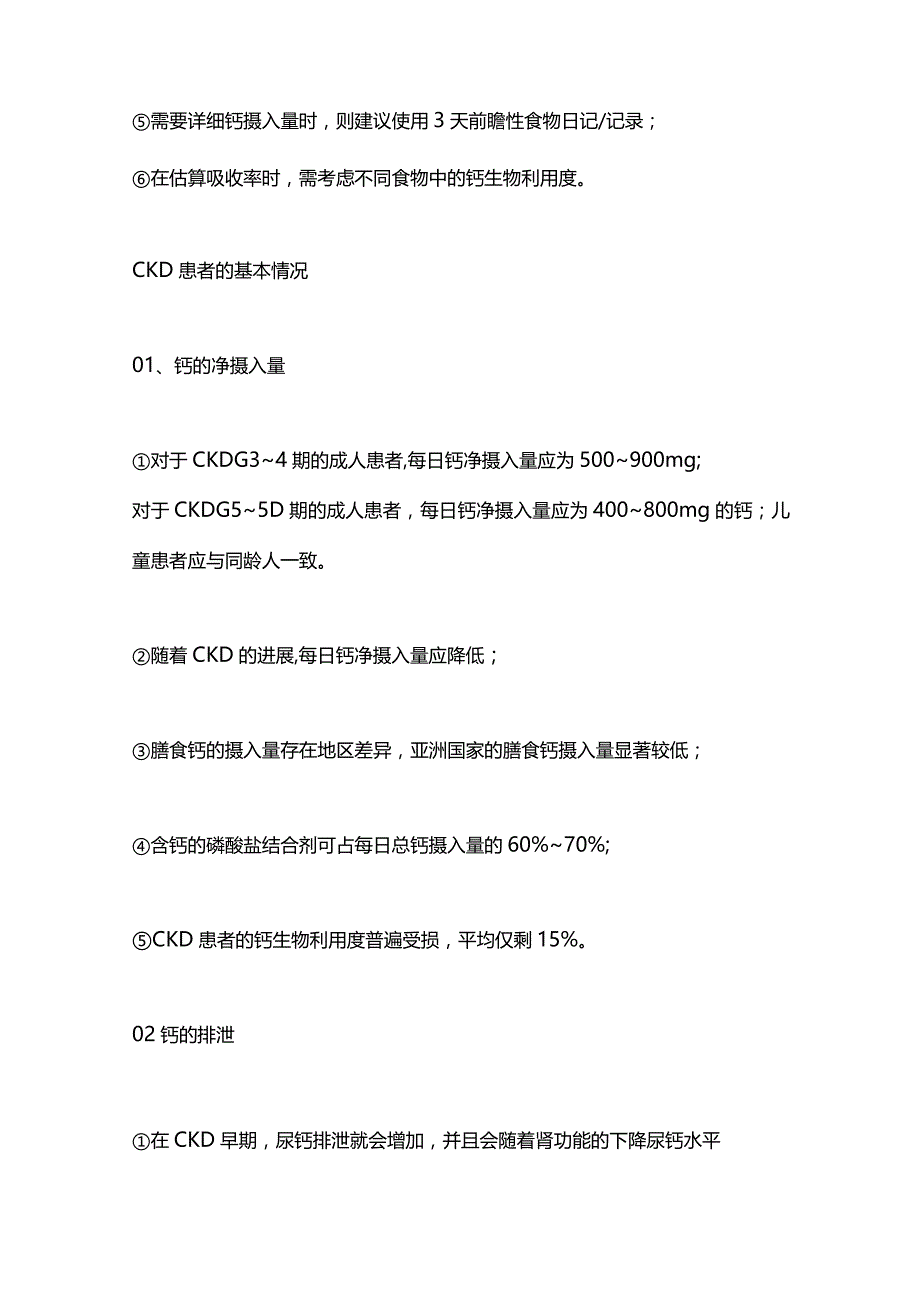 ⑤需要详细钙摄入量时，则建议使用 3 天前瞻性食物日记/记录；

⑥在估算吸收率时，需考虑不同食物中的钙生物利用度。

CKD 患者的基本情况

01、钙的净摄入量

①对于 CKDG3~4 期的成人患者,每日钙净摄入量应为 500~900mg;
对于 CKDG5~5D 期的成人患者，每日钙净摄入量应为 400~800mg 的钙；儿童患者应与同龄人一致。

②随着 CKD 的进展,每日钙净摄入量应降低；

③膳食钙的摄入量存在地区差异，亚洲国家的膳食钙摄入量显著较低；

④含钙的磷酸盐结合剂可占每日总钙摄入量的 60%~70%;

⑤CKD 患者的钙生物利用度普遍受损，平均仅剩 15%。

02 钙的排泄

①在 CKD 早期，尿钙排泄就会增加，并且会随着肾功能的下降尿钙水平